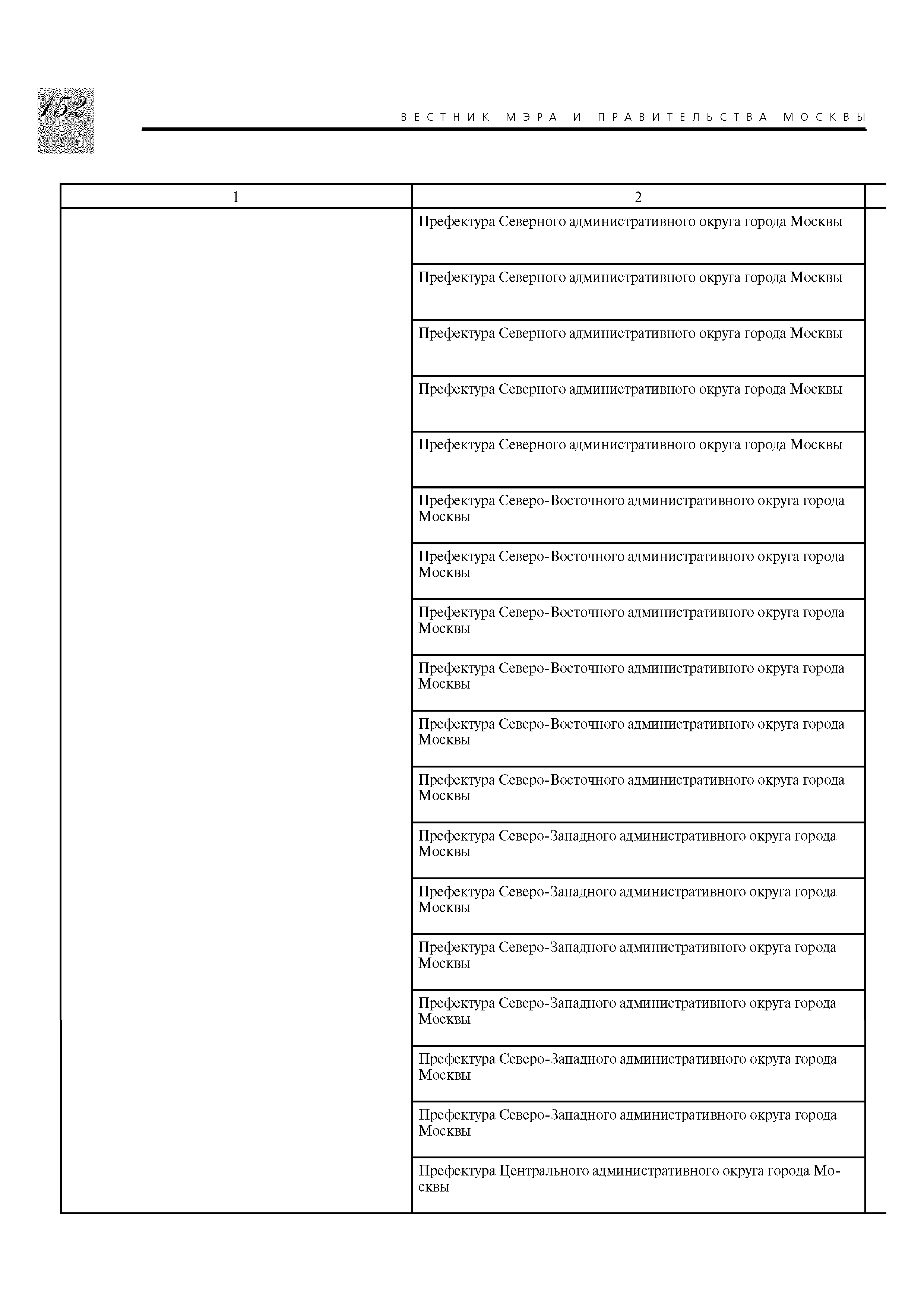 152

ВЕСТНИК МЭРА И ПРАВИТЕЛЬСТВА МОСКВЫ

| 1 | 2 |
|---|---|
| | Префектура Северного административного округа города Москвы |
| | Префектура Северного административного округа города Москвы |
| | Префектура Северного административного округа города Москвы |
| | Префектура Северного административного округа города Москвы |
| | Префектура Северного административного округа города Москвы |
| | Префектура Северо-Восточного административного округа города Москвы |
| | Префектура Северо-Восточного административного округа города Москвы |
| | Префектура Северо-Восточного административного округа города Москвы |
| | Префектура Северо-Восточного административного округа города Москвы |
| | Префектура Северо-Восточного административного округа города Москвы |
| | Префектура Северо-Восточного административного округа города Москвы |
| | Префектура Северо-Западного административного округа города Москвы |
| | Префектура Северо-Западного административного округа города Москвы |
| | Префектура Северо-Западного административного округа города Москвы |
| | Префектура Северо-Западного административного округа города Москвы |
| | Префектура Северо-Западного административного округа города Москвы |
| | Префектура Северо-Западного административного округа города Москвы |
| | Префектура Центрального административного округа города Москвы |